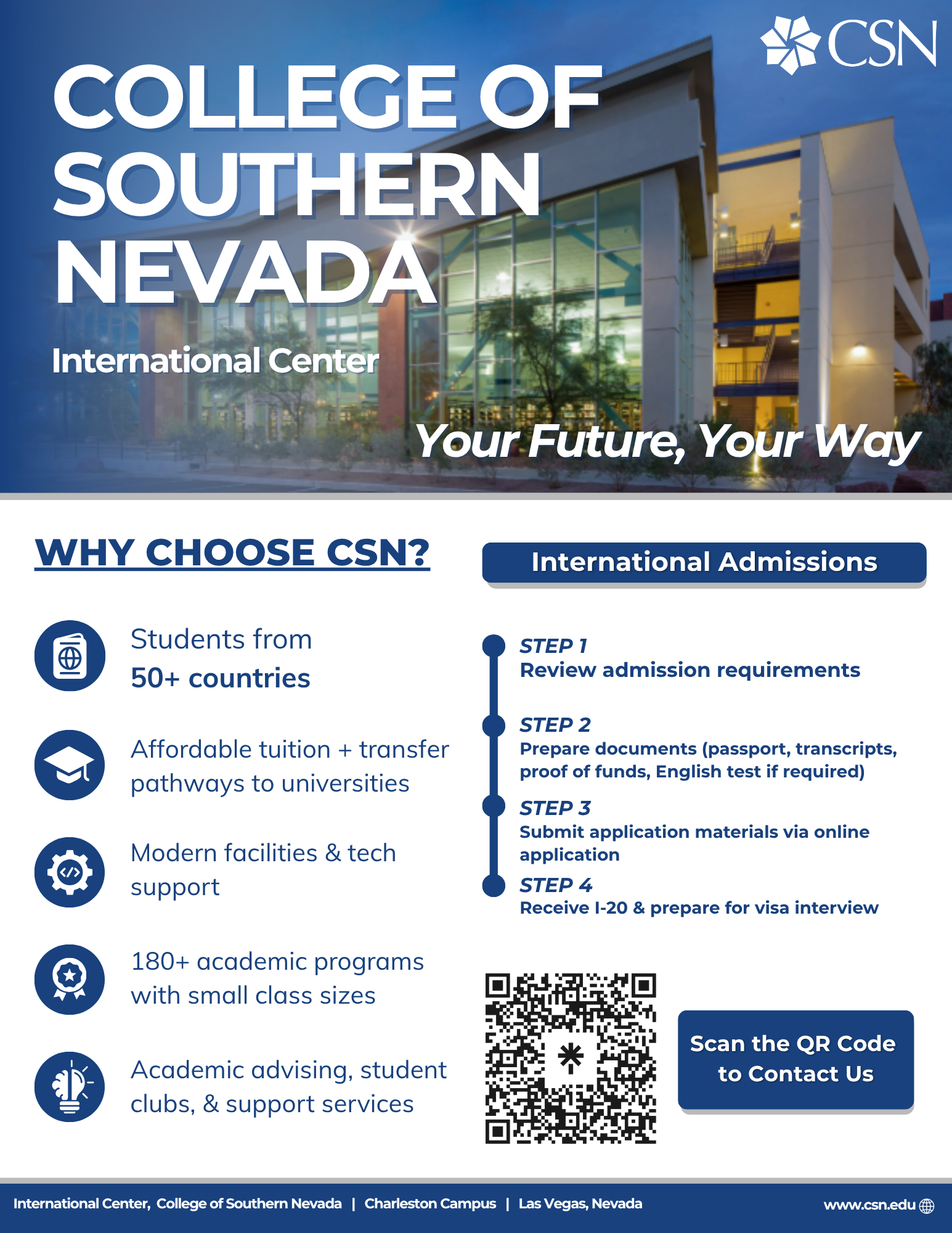 CSN

COLLEGE OF SOUTHERN NEVADA

International Center

Your Future, Your Way

WHY CHOOSE CSN?

Students from 50+ countries

Affordable tuition + transfer pathways to universities

Modern facilities & tech support

180+ academic programs with small class sizes

Academic advising, student clubs, & support services

International Admissions

STEP 1
Review admission requirements

STEP 2
Prepare documents (passport, transcripts, proof of funds, English test if required)

STEP 3
Submit application materials via online application

STEP 4
Receive I-20 & prepare for visa interview

Scan the QR Code to Contact Us

International Center, College of Southern Nevada | Charleston Campus | Las Vegas, Nevada

www.csn.edu